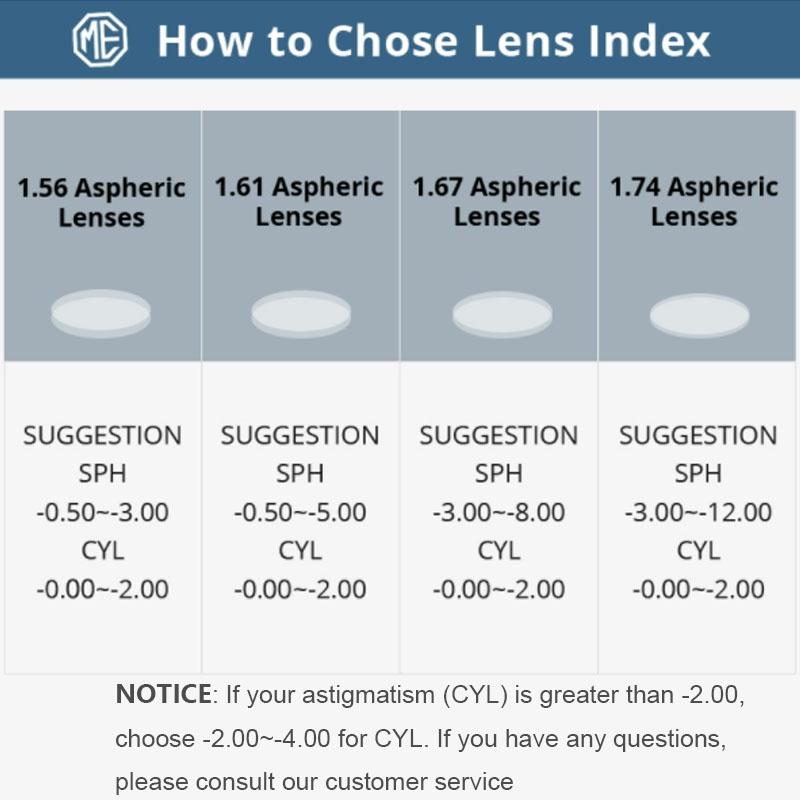 ME How to Chose Lens Index

| 1.56 Aspheric Lenses | 1.61 Aspheric Lenses | 1.67 Aspheric Lenses | 1.74 Aspheric Lenses |
|---|---|---|---|
| SUGGESTION SPH -0.50~-3.00 CYL -0.00~-2.00 | SUGGESTION SPH -0.50~-5.00 CYL -0.00~-2.00 | SUGGESTION SPH -3.00~-8.00 CYL -0.00~-2.00 | SUGGESTION SPH -3.00~-12.00 CYL -0.00~-2.00 |

**NOTICE**: If your astigmatism (CYL) is greater than -2.00, choose -2.00~-4.00 for CYL. If you have any questions, please consult our customer service